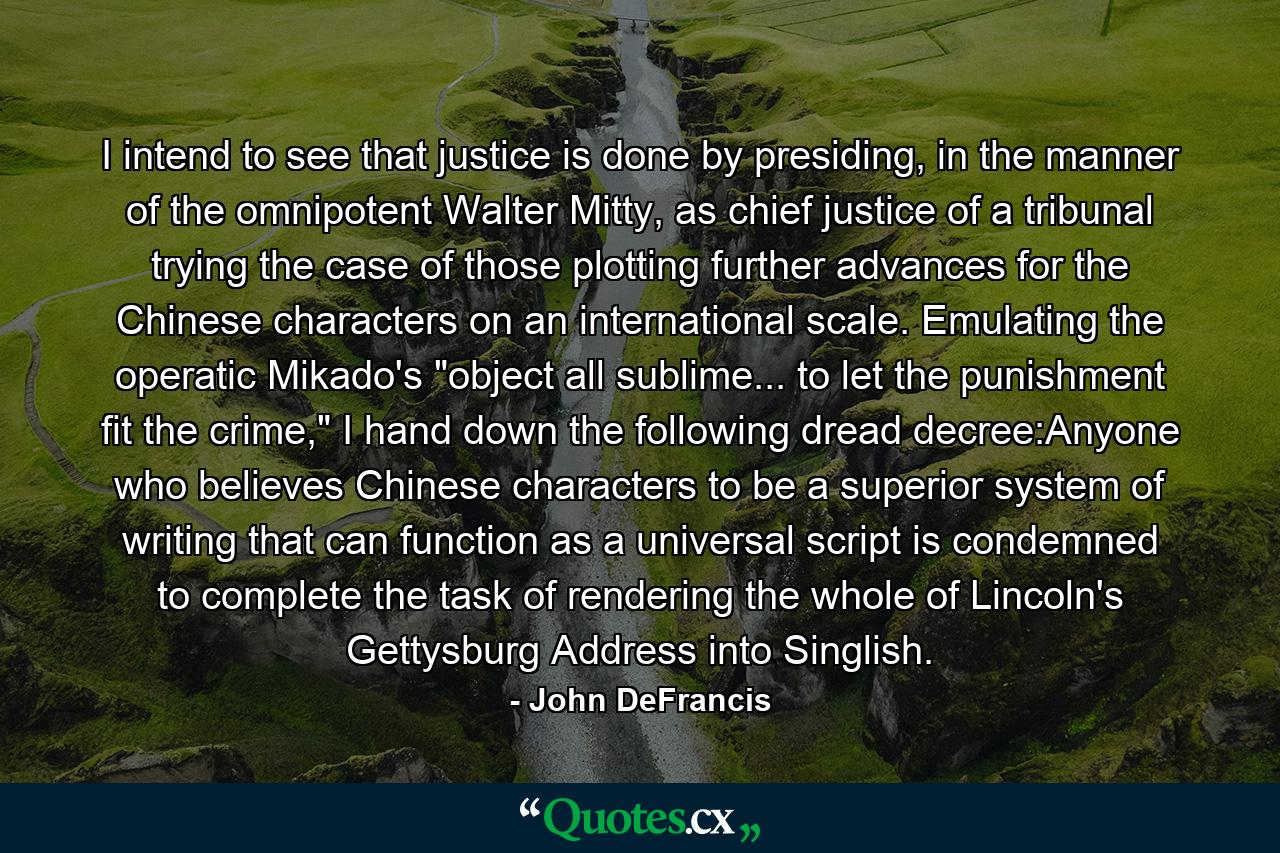 I intend to see that justice is done by presiding, in the manner of the omnipotent Walter Mitty, as chief justice of a tribunal trying the case of those plotting further advances for the Chinese characters on an international scale. Emulating the operatic Mikado's "object all sublime... to let the punishment fit the crime," I hand down the following dread decree:Anyone who believes Chinese characters to be a superior system of writing that can function as a universal script is condemned to complete the task of rendering the whole of Lincoln's Gettysburg Address into Singlish.
- John DeFrancis

“Quotes.cx„